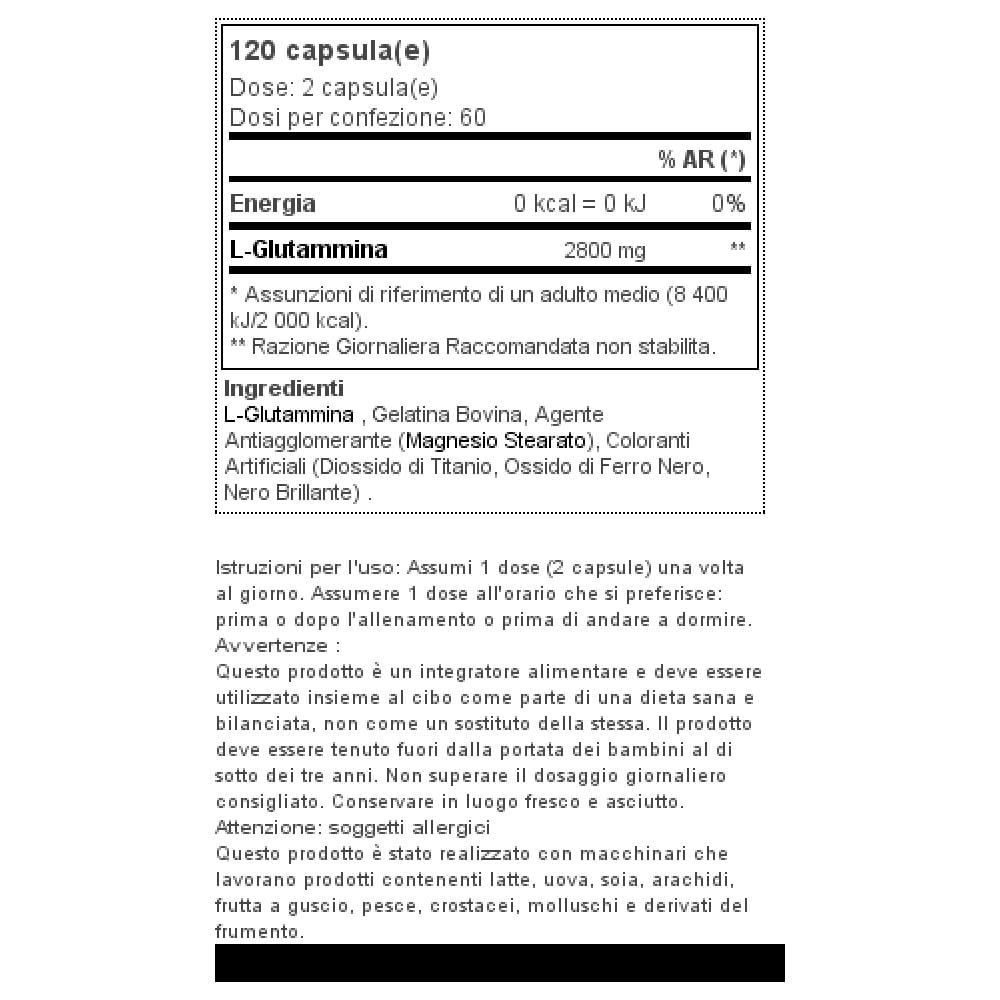 120 capsula(e)
Dose: 2 capsula(e)
Dosi per confezione: 60

| | | % AR (*) |
|---|---|---|
| Energia | 0 kcal = 0 kJ | 0% |
| L-Glutammina | 2800 mg | ** |

* Assunzioni di riferimento di un adulto medio (8 400 kJ/2 000 kcal).
** Razione Giornaliera Raccomandata non stabilita.

Ingredienti
L-Glutammina , Gelatina Bovina, Agente Antiagglomerante (Magnesio Stearato), Coloranti Artificiali (Diossido di Titanio, Ossido di Ferro Nero, Nero Brillante) .

Istruzioni per l'uso: Assumi 1 dose (2 capsule) una volta al giorno. Assumere 1 dose all'orario che si preferisce: prima o dopo l'allenamento o prima di andare a dormire.
Avvertenze :
Questo prodotto è un integratore alimentare e deve essere utilizzato insieme al cibo come parte di una dieta sana e bilanciata, non come un sostituto della stessa. Il prodotto deve essere tenuto fuori dalla portata dei bambini al di sotto dei tre anni. Non superare il dosaggio giornaliero consigliato. Conservare in luogo fresco e asciutto.
Attenzione: soggetti allergici
Questo prodotto è stato realizzato con macchinari che lavorano prodotti contenenti latte, uova, soia, arachidi, frutta a guscio, pesce, crostacei, molluschi e derivati del frumento.